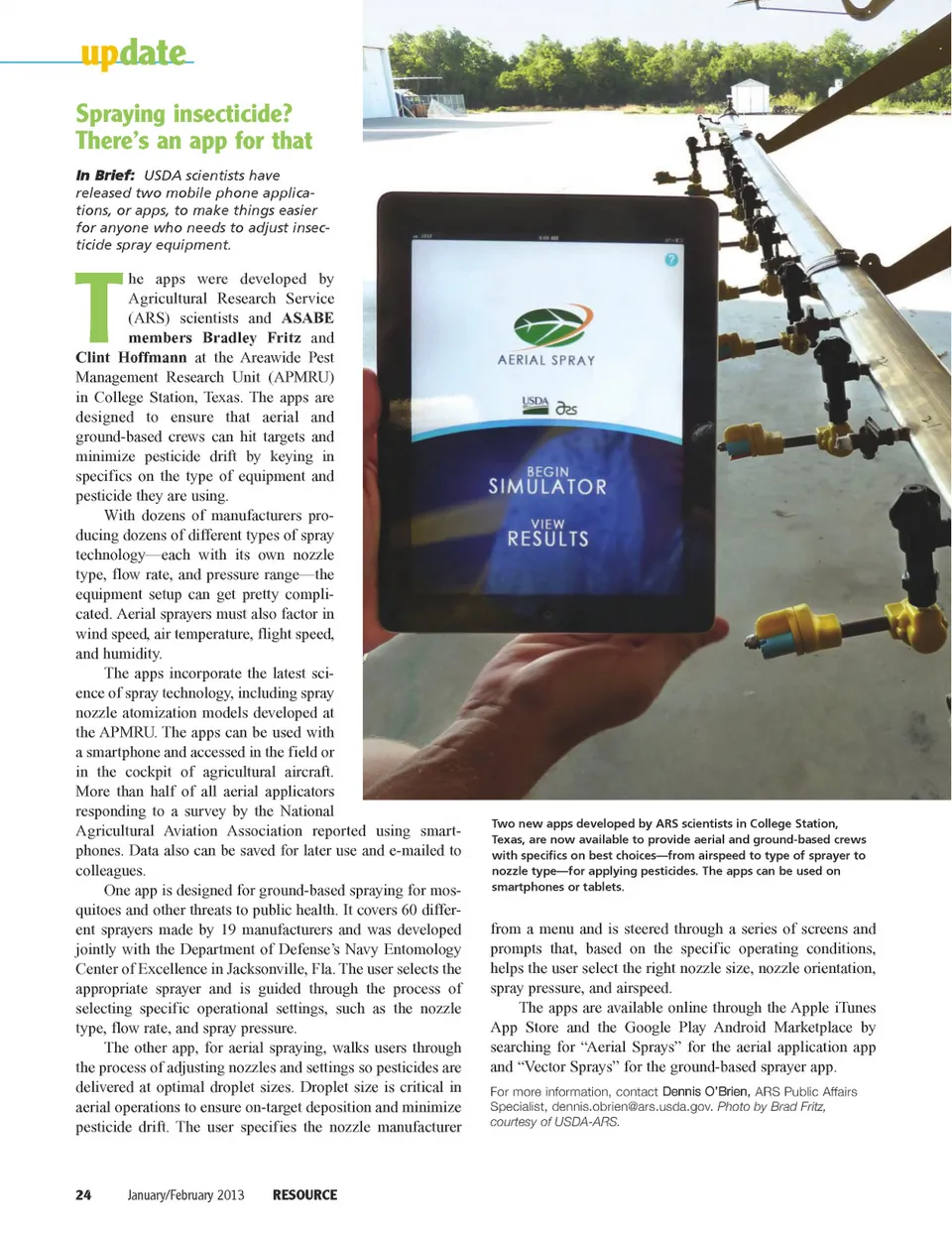 update

Spraying insecticide? There's an app for that

In Brief: USDA scientists have released two mobile phone applications, or apps, to make things easier for anyone who needs to adjust insecticide spray equipment.

The apps were developed by Agricultural Research Service (ARS) scientists and ASABE members Bradley Fritz and Clint Hoffmann at the Areawide Pest Management Research Unit (APMRU) in College Station, Texas. The apps are designed to ensure that aerial and ground-based crews can hit targets and minimize pesticide drift by keying in specifics on the type of equipment and pesticide they are using.

With dozens of manufacturers producing dozens of different types of spray technology—each with its own nozzle type, flow rate, and pressure range—the equipment setup can get pretty complicated. Aerial sprayers must also factor in wind speed, air temperature, flight speed, and humidity.

The apps incorporate the latest science of spray technology, including spray nozzle atomization models developed at the APMRU. The apps can be used with a smartphone and accessed in the field or in the cockpit of agricultural aircraft. More than half of all aerial applicators responding to a survey by the National Agricultural Aviation Association reported using smartphones. Data also can be saved for later use and e-mailed to colleagues.

One app is designed for ground-based spraying for mosquitoes and other threats to public health. It covers 60 different sprayers made by 19 manufacturers and was developed jointly with the Department of Defense's Navy Entomology Center of Excellence in Jacksonville, Fla. The user selects the appropriate sprayer and is guided through the process of selecting specific operational settings, such as the nozzle type, flow rate, and spray pressure.

The other app, for aerial spraying, walks users through the process of adjusting nozzles and settings so pesticides are delivered at optimal droplet sizes. Droplet size is critical in aerial operations to ensure on-target deposition and minimize pesticide drift. The user specifies the nozzle manufacturer

AERIAL SPRAY

USDA ars

BEGIN
SIMULATOR

VIEW
RESULTS

Two new apps developed by ARS scientists in College Station, Texas, are now available to provide aerial and ground-based crews with specifics on best choices—from airspeed to type of sprayer to nozzle type—for applying pesticides. The apps can be used on smartphones or tablets.

from a menu and is steered through a series of screens and prompts that, based on the specific operating conditions, helps the user select the right nozzle size, nozzle orientation, spray pressure, and airspeed.

The apps are available online through the Apple iTunes App Store and the Google Play Android Marketplace by searching for "Aerial Sprays" for the aerial application app and "Vector Sprays" for the ground-based sprayer app.

For more information, contact Dennis O'Brien, ARS Public Affairs Specialist, dennis.obrien@ars.usda.gov. Photo by Brad Fritz, courtesy of USDA-ARS.

24 January/February 2013 RESOURCE